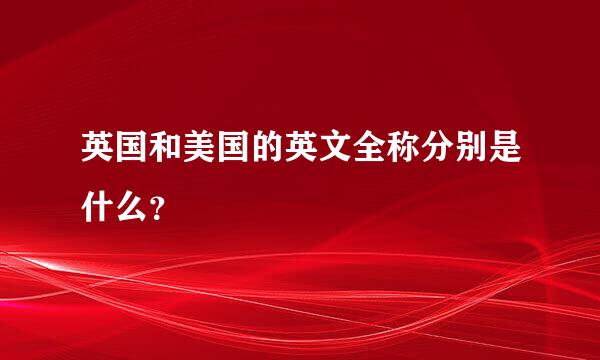 英国和美国的英文全称分别是什么？